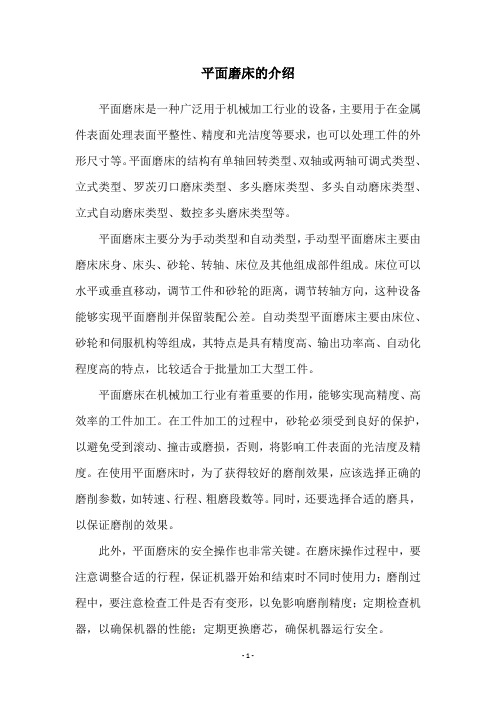 平面磨床的介绍

平面磨床是一种广泛用于机械加工行业的设备，主要用于在金属件表面处理表面平整性、精度和光洁度等要求，也可以处理工件的外形尺寸等。平面磨床的结构有单轴回转类型、双轴或两轴可调式类型、立式类型、罗茨刃口磨床类型、多头磨床类型、多头自动磨床类型、立式自动磨床类型、数控多头磨床类型等。

平面磨床主要分为手动类型和自动类型，手动型平面磨床主要由磨床床身、床头、砂轮、转轴、床位及其他组成部件组成。床位可以水平或垂直移动，调节工件和砂轮的距离，调节转轴方向，这种设备能够实现平面磨削并保留装配公差。自动类型平面磨床主要由床位、砂轮和伺服机构等组成，其特点是具有精度高、输出功率高、自动化程度高的特点，比较适合于批量加工大型工件。

平面磨床在机械加工行业有着重要的作用，能够实现高精度、高效率的工件加工。在工件加工的过程中，砂轮必须受到良好的保护，以避免受到滚动、撞击或磨损，否则，将影响工件表面的光洁度及精度。在使用平面磨床时，为了获得较好的磨削效果，应该选择正确的磨削参数，如转速、行程、粗磨段数等。同时，还要选择合适的磨具，以保证磨削的效果。

此外，平面磨床的安全操作也非常关键。在磨床操作过程中，要注意调整合适的行程，保证机器开始和结束时不同时使用力；磨削过程中，要注意检查工件是否有变形，以免影响磨削精度；定期检查机器，以确保机器的性能；定期更换磨芯，确保机器运行安全。

- 1 -